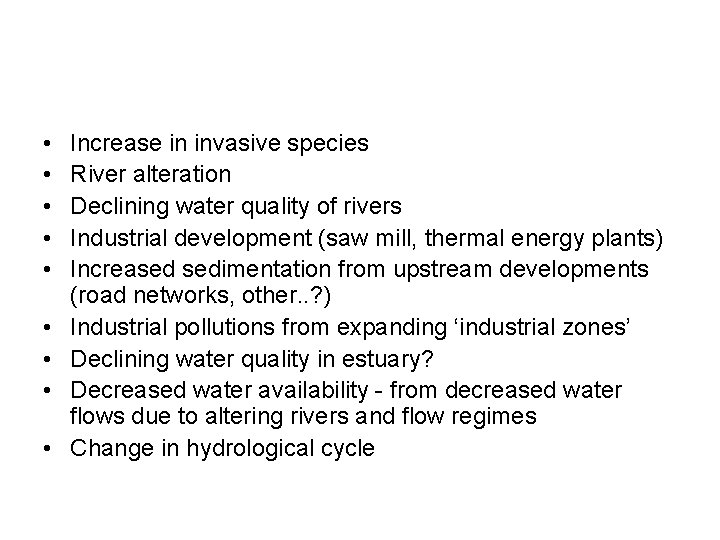 • Increase in invasive species
• River alteration
• Declining water quality of rivers
• Industrial development (saw mill, thermal energy plants)
• Increased sedimentation from upstream developments (road networks, other..?)
• Industrial pollutions from expanding 'industrial zones'
• Declining water quality in estuary?
• Decreased water availability - from decreased water flows due to altering rivers and flow regimes
• Change in hydrological cycle